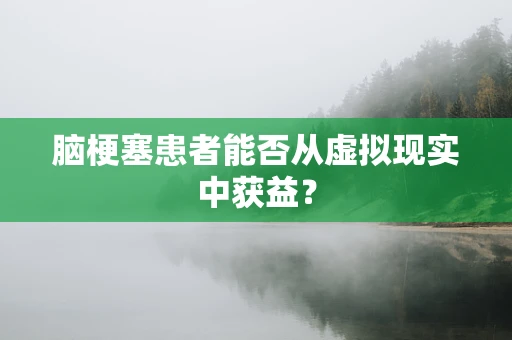 脑梗塞患者能否从虚拟现实中获益？